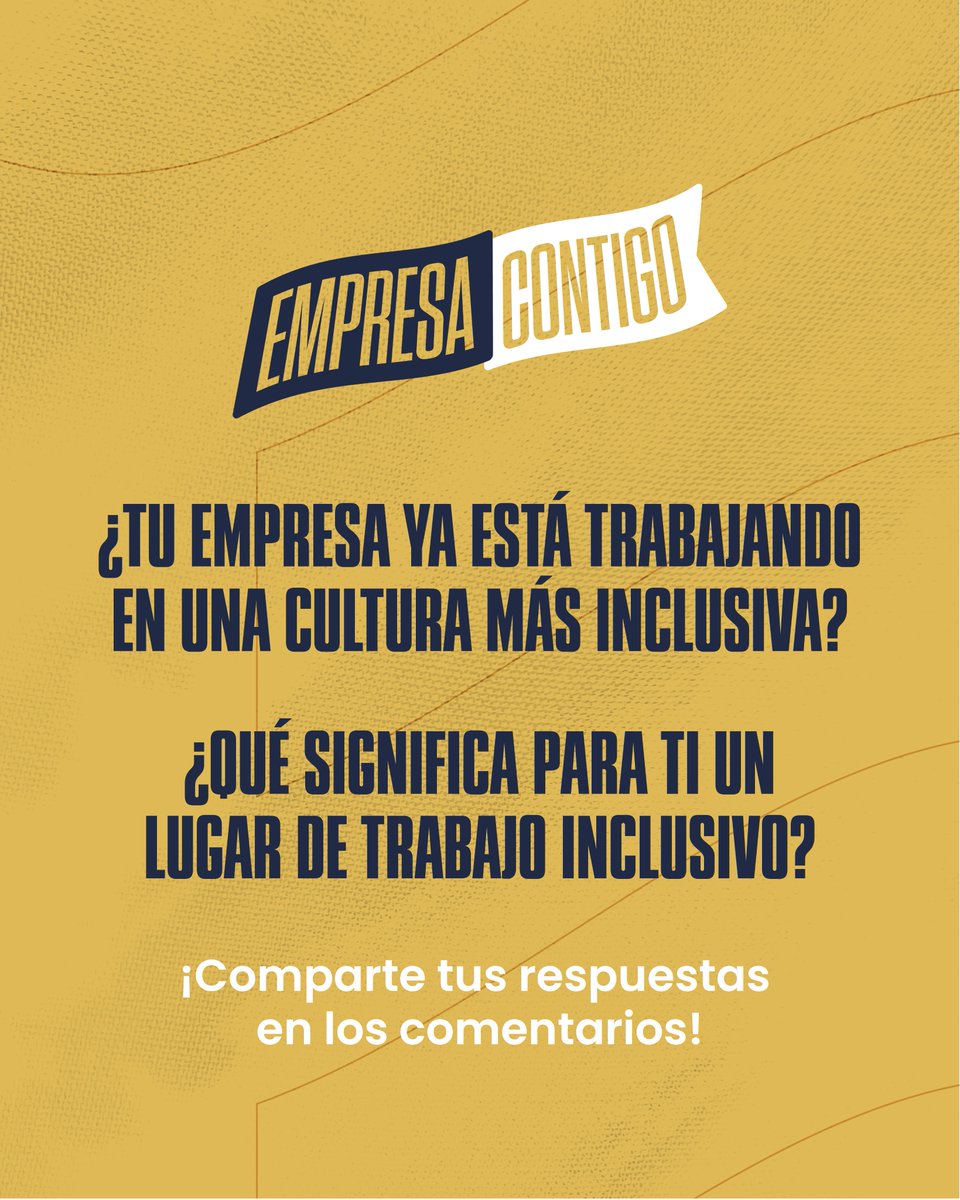 EMPRESA CONTIGO

¿TU EMPRESA YA ESTÁ TRABAJANDO EN UNA CULTURA MÁS INCLUSIVA?

¿QUÉ SIGNIFICA PARA TI UN LUGAR DE TRABAJO INCLUSIVO?

¡Comparte tus respuestas en los comentarios!